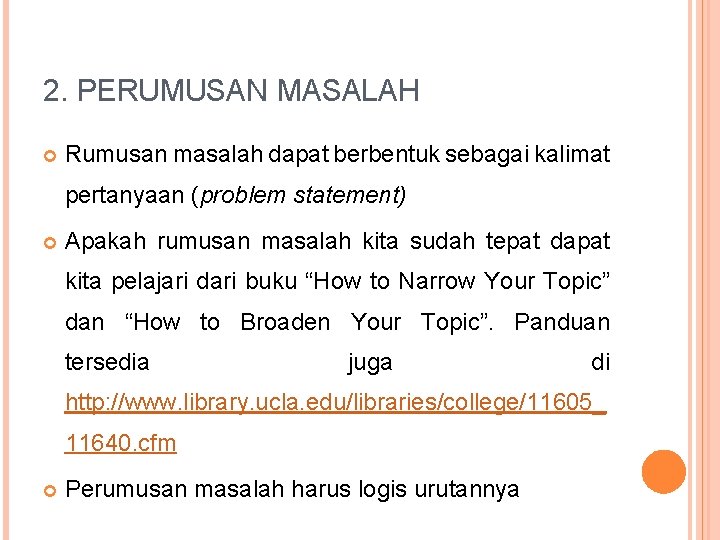 2. PERUMUSAN MASALAH

Rumusan masalah dapat berbentuk sebagai kalimat pertanyaan (problem statement)

Apakah rumusan masalah kita sudah tepat dapat kita pelajari dari buku “How to Narrow Your Topic” dan “How to Broaden Your Topic”. Panduan tersedia juga di http://www.library.ucla.edu/libraries/college/11605_11640.cfm

Perumusan masalah harus logis urutannya